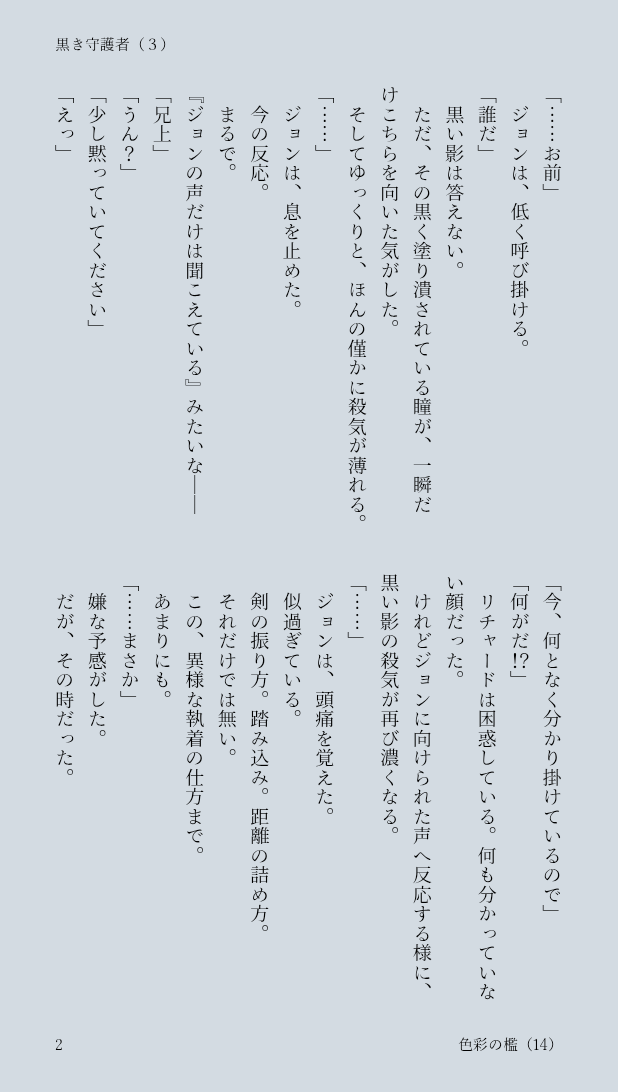 黒き守護者（3）

「……お前」
ジョンは、低く呼び掛ける。
「誰だ」
黒い影は答えない。
ただ、その黒く塗り潰されている瞳が、一瞬だけこちらを向いた気がした。
そしてゆっくりと、ほんの僅かに殺気が薄れる。
「……」
ジョンは、息を止めた。
今の反応。
まるで。
『ジョンの声だけは聞こえている』みたいな――
「兄上」
「うん？」
「少し黙っていてください」
「えっ」

「今、何となく分かり掛けているので」
「何がだ!?」
リチャードは困惑している。何も分かっていない顔だった。
けれどジョンに向けられた声へ反応する様に、黒い影の殺気が再び濃くなる。
「……」
ジョンは、頭痛を覚えた。
似過ぎている。
剣の振り方。踏み込み。距離の詰め方。
それだけでは無い。
この、異様な執着の仕方まで。
あまりにも。
「……まさか」
嫌な予感がした。
だが、その時だった。

2　　色彩の檻（14）